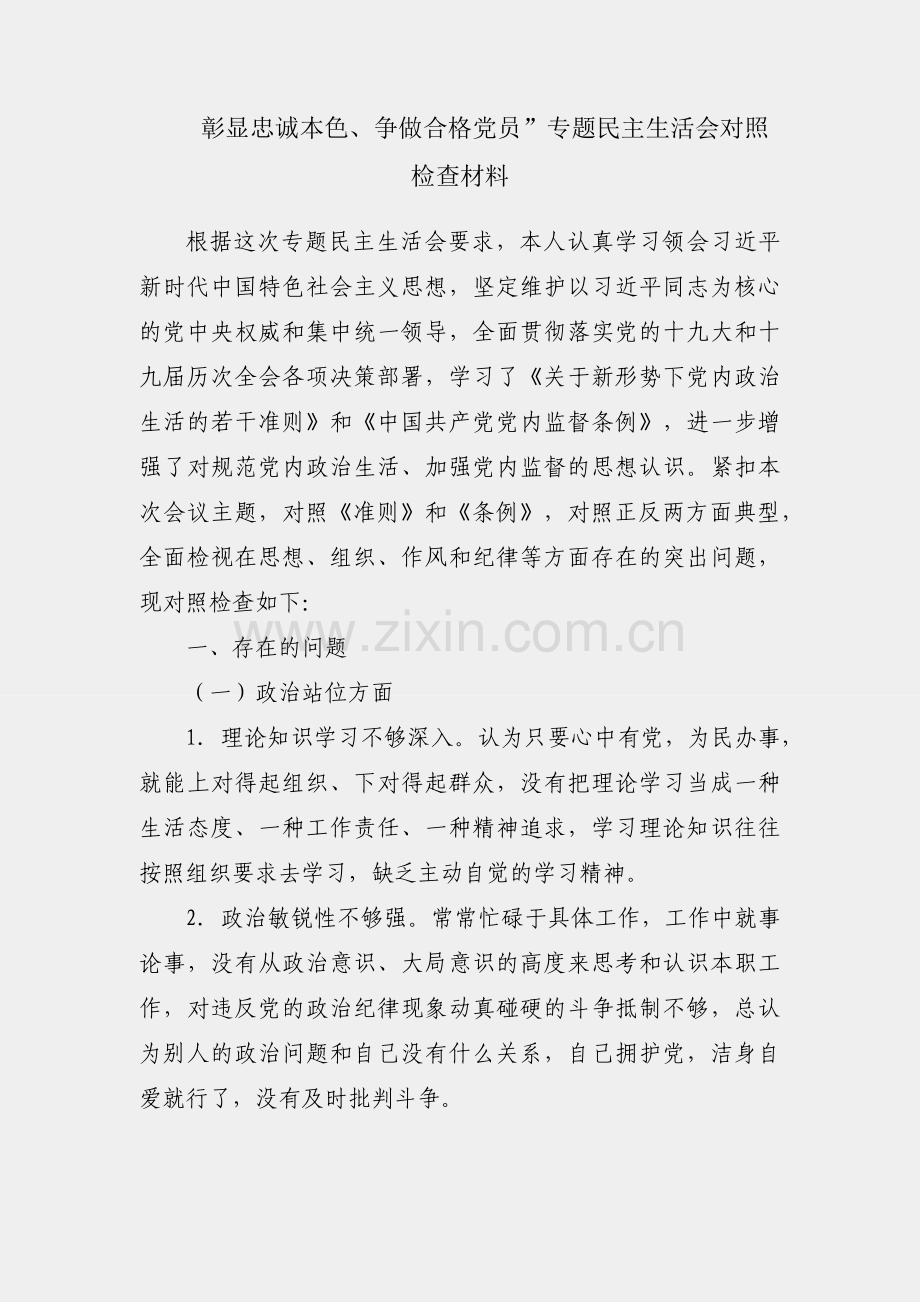 彰显忠诚本色、争做合格党员”专题民主生活会对照检查材料

根据这次专题民主生活会要求，本人认真学习领会习近平新时代中国特色社会主义思想，坚定维护以习近平同志为核心的党中央权威和集中统一领导，全面贯彻落实党的十九大和十九届历次全会各项决策部署，学习了《关于新形势下党内政治生活的若干准则》和《中国共产党党内监督条例》，进一步增强了对规范党内政治生活、加强党内监督的思想认识。紧扣本次会议主题，对照《准则》和《条例》，对照正反两方面典型，全面检视在思想、组织、作风和纪律等方面存在的突出问题，现对照检查如下:

www.zixin.com.cn

一、存在的问题

（一）政治站位方面

1. 理论知识学习不够深入。认为只要心中有党，为民办事，就能上对得起组织、下对得起群众，没有把理论学习当成一种生活态度、一种工作责任、一种精神追求，学习理论知识往往按照组织要求去学习，缺乏主动自觉的学习精神。

2. 政治敏锐性不够强。常常忙碌于具体工作，工作中就事论事，没有从政治意识、大局意识的高度来思考和认识本职工作，对违反党的政治纪律现象动真碰硬的斗争抵制不够，总认为别人的政治问题和自己没有什么关系，自己拥护党，洁身自爱就行了，没有及时批判斗争。